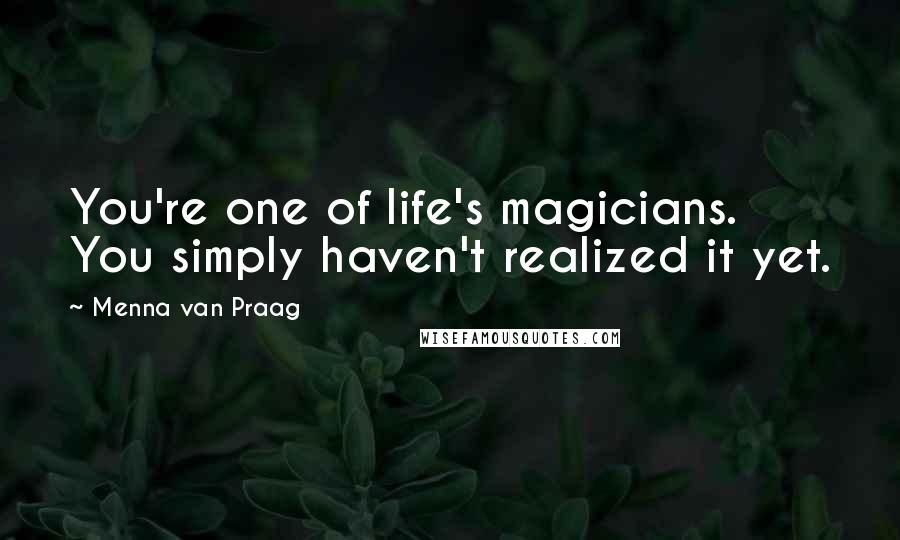 You're one of life's magicians. You simply haven't realized it yet.

~ Menna van Praag

WISEFAMOUSQUOTES.COM